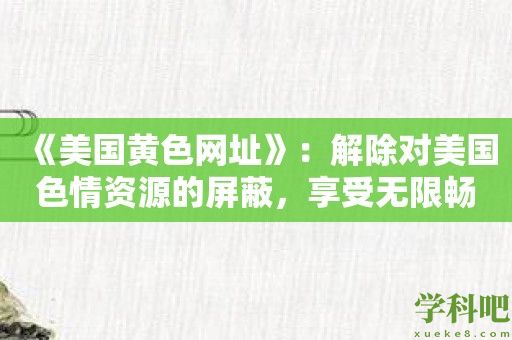 《美国黄色网址》：解除对美国色情资源的屏蔽，享受无限畅

学科吧
xueke8.com